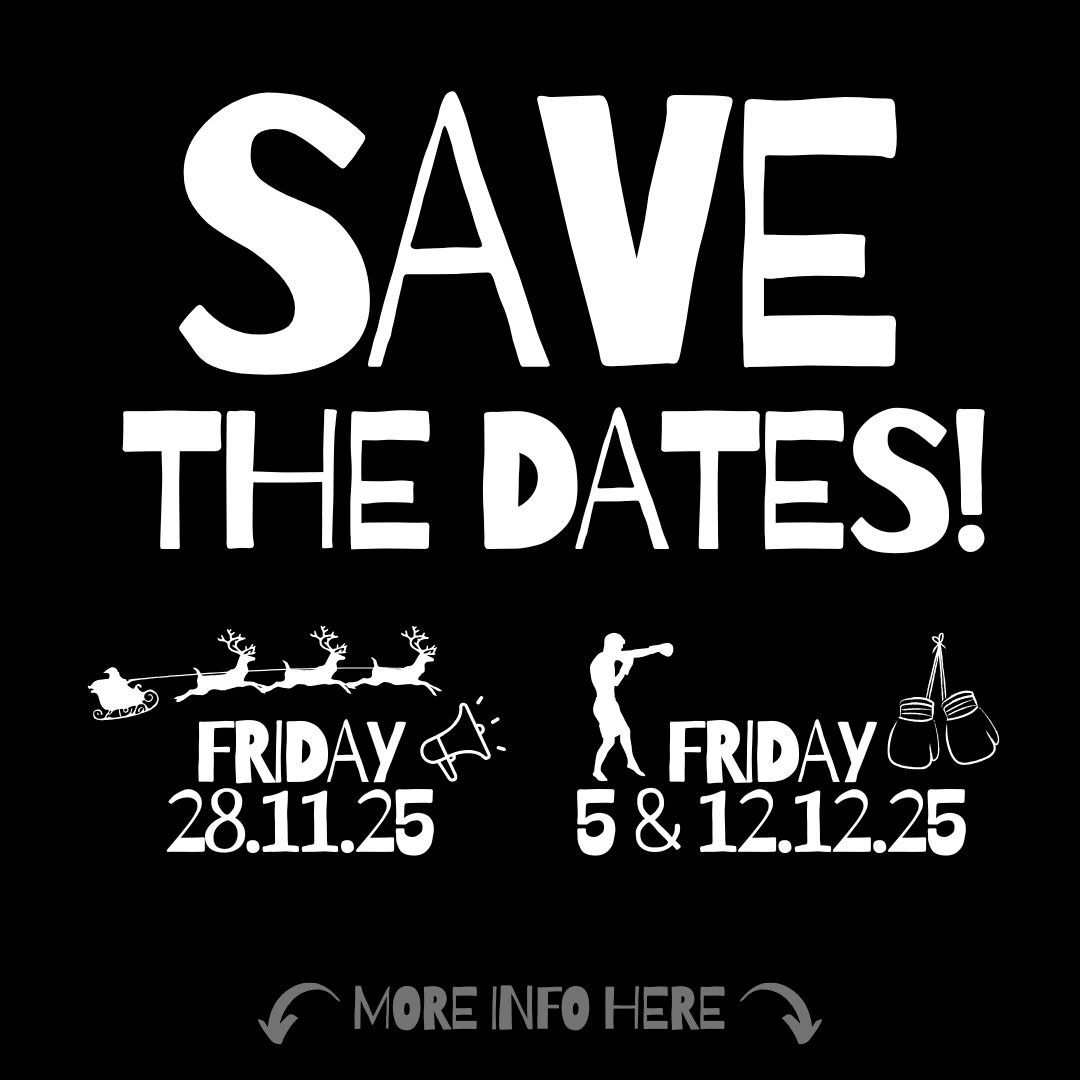 SAVE
THE DATES!

FRIDAY
28.11.25

FRIDAY
5 & 12.12.25

MORE INFO HERE